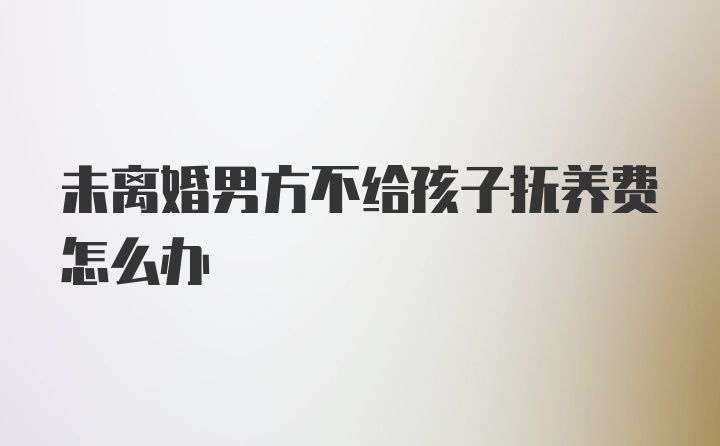 未离婚男方不给孩子抚养费怎么办